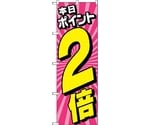 本日
ポイント
2
倍